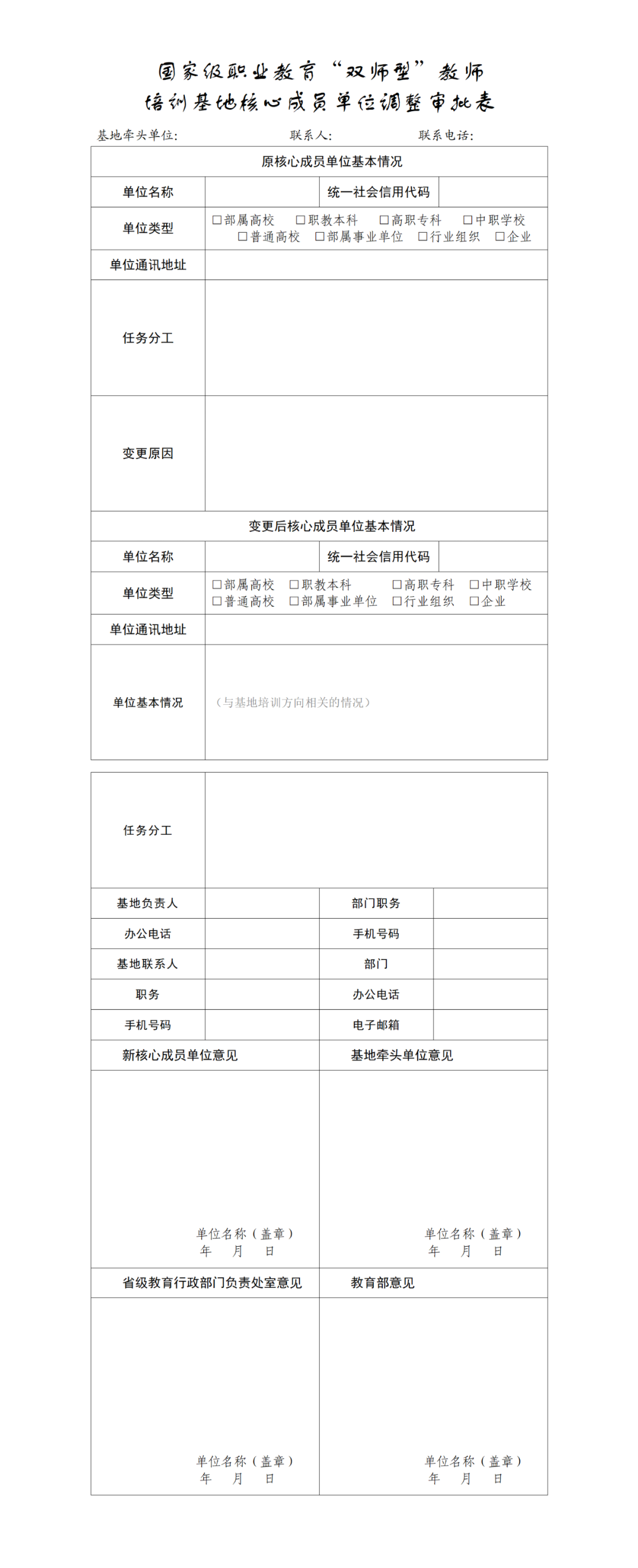 国家级职业教育“双师型”教师
培训基地核心成员单位调整审批表

基地牵头单位： 联系人： 联系电话：

| 原核心成员单位基本情况 | | | |
|---|---|---|---|
| 单位名称 | | 统一社会信用代码 | |
| 单位类型 | □部属高校 □职教本科 □高职专科 □中职学校 □普通高校 □部属事业单位 □行业组织 □企业 | | |
| 单位通讯地址 | | | |
| 任务分工 | | | |
| 变更原因 | | | |
| 变更后核心成员单位基本情况 | | | |
| 单位名称 | | 统一社会信用代码 | |
| 单位类型 | □部属高校 □职教本科 □高职专科 □中职学校 □普通高校 □部属事业单位 □行业组织 □企业 | | |
| 单位通讯地址 | | | |
| 单位基本情况 | （与基地培训方向相关的情况） | | |

| 任务分工 | | | |
|---|---|---|---|
| 基地负责人 | | 部门职务 | |
| 办公电话 | | 手机号码 | |
| 基地联系人 | | 部门 | |
| 职务 | | 办公电话 | |
| 手机号码 | | 电子邮箱 | |
| 新核心成员单位意见 | | 基地牵头单位意见 | |
| 单位名称（盖章） 年 月 日 | | 单位名称（盖章） 年 月 日 | |
| 省级教育行政部门负责处室意见 | | 教育部意见 | |
| 单位名称（盖章） 年 月 日 | | 单位名称（盖章） 年 月 日 | |